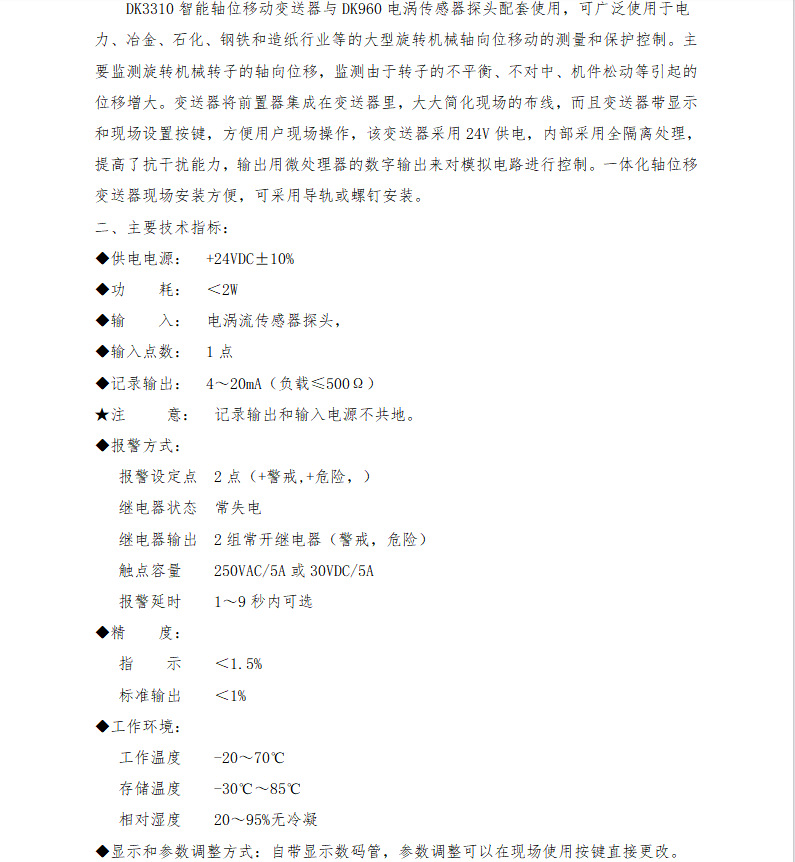 DK3310 智能轴位移动变送器与 DK960 电涡传感器探头配套使用，可广泛使用于电力、冶金、石化、钢铁和造纸行业等的大型旋转机械轴向位移动的测量和保护控制。主要监测旋转机械转子的轴向位移，监测由于转子的不平衡、不对中、机件松动等引起的位移增大。变送器将前置器集成在变送器里，大大简化现场的布线，而且变送器带显示和现场设置按键，方便用户现场操作，该变送器采用 24V 供电，内部采用全隔离处理，提高了抗干扰能力，输出用微处理器的数字输出来对模拟电路进行控制。一体化轴位移变送器现场安装方便，可采用导轨或螺钉安装。

二、主要技术指标：

◆供电电源： +24VDC±10%

◆功　　耗： ＜2W

◆输　　入： 电涡流传感器探头，

◆输入点数： 1 点

◆记录输出： 4～20mA（负载≤500Ω）

★注　　意： 记录输出和输入电源不共地。

◆报警方式：

报警设定点　2 点（+警戒,+危险，）

继电器状态　常失电

继电器输出　2 组常开继电器（警戒，危险）

触点容量　250VAC/5A 或 30VDC/5A

报警延时　1～9 秒内可选

◆精　　度：

指　　示　＜1.5%

标准输出　＜1%

◆工作环境：

工作温度　-20～70℃

存储温度　-30℃～85℃

相对湿度　20～95%无冷凝

◆显示和参数调整方式：自带显示数码管，参数调整可以在现场使用按键直接更改。